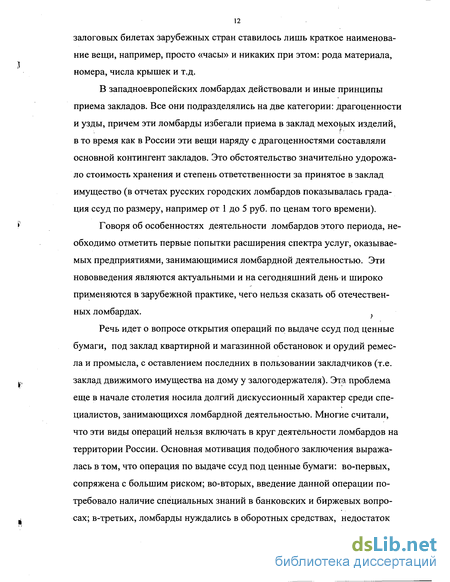 12

залоговых билетах зарубежных стран ставилось лишь краткое наименование вещи, например, просто «часы» и никаких при этом: рода материала, номера, числа крышек и т.д.

В западноевропейских ломбардах действовали и иные принципы приема закладов. Все они подразделялись на две категории: драгоценности и узды, причем эти ломбарды избегали приема в заклад меховых изделий, в то время как в России эти вещи наряду с драгоценностями составляли основной контингент закладов. Это обстоятельство значительно удорожало стоимость хранения и степень ответственности за принятое в заклад имущество (в отчетах русских городских ломбардов показывалась градация ссуд по размеру, например от 1 до 5 руб. по ценам того времени).

Говоря об особенностях деятельности ломбардов этого периода, необходимо отметить первые попытки расширения спектра услуг, оказываемых предприятиями, занимающимися ломбардной деятельностью. Эти нововведения являются актуальными и на сегодняшний день и широко применяются в зарубежной практике, чего нельзя сказать об отечественных ломбардах.

Речь идет о вопросе открытия операций по выдаче ссуд под ценные бумаги, под заклад квартирной и магазинной обстановок и орудий ремесла и промысла, с оставлением последних в пользовании закладчиков (т.е. заклад движимого имущества на дому у залогодержателя). Эта проблема еще в начале столетия носила долгий дискуссионный характер среди специалистов, занимающихся ломбардной деятельностью. Многие считали, что эти виды операций нельзя включать в круг деятельности ломбардов на территории России. Основная мотивация подобного заключения выражалась в том, что операция по выдаче ссуд под ценные бумаги: во-первых, сопряжена с большим риском; во-вторых, введение данной операции потребовало наличие специальных знаний в банковских и биржевых вопросах; в-третьих, ломбарды нуждались в оборотных средствах, недостаток

dsLib.net
библиотека диссертаций